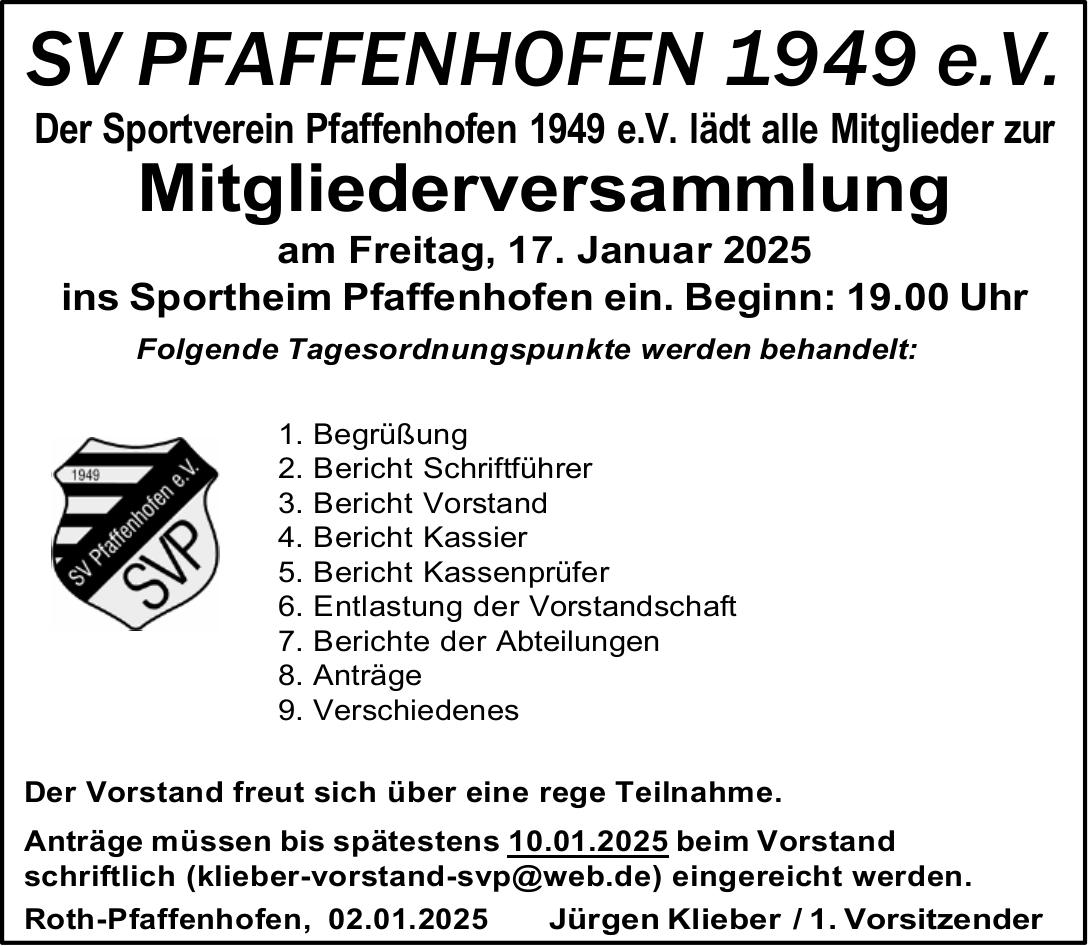 SV PFAFFENHOFEN 1949 e.V.

Der Sportverein Pfaffenhofen 1949 e.V. lädt alle Mitglieder zur

Mitgliederversammlung

am Freitag, 17. Januar 2025

ins Sportheim Pfaffenhofen ein. Beginn: 19.00 Uhr

Folgende Tagesordnungspunkte werden behandelt:

1949
SV Pfaffenhofen e.V.
SVP

1. Begrüßung
2. Bericht Schriftführer
3. Bericht Vorstand
4. Bericht Kassier
5. Bericht Kassenprüfer
6. Entlastung der Vorstandschaft
7. Berichte der Abteilungen
8. Anträge
9. Verschiedenes

Der Vorstand freut sich über eine rege Teilnahme.

Anträge müssen bis spätestens 10.01.2025 beim Vorstand schriftlich (klieber-vorstand-svp@web.de) eingereicht werden.

Roth-Pfaffenhofen, 02.01.2025 Jürgen Klieber / 1. Vorsitzender